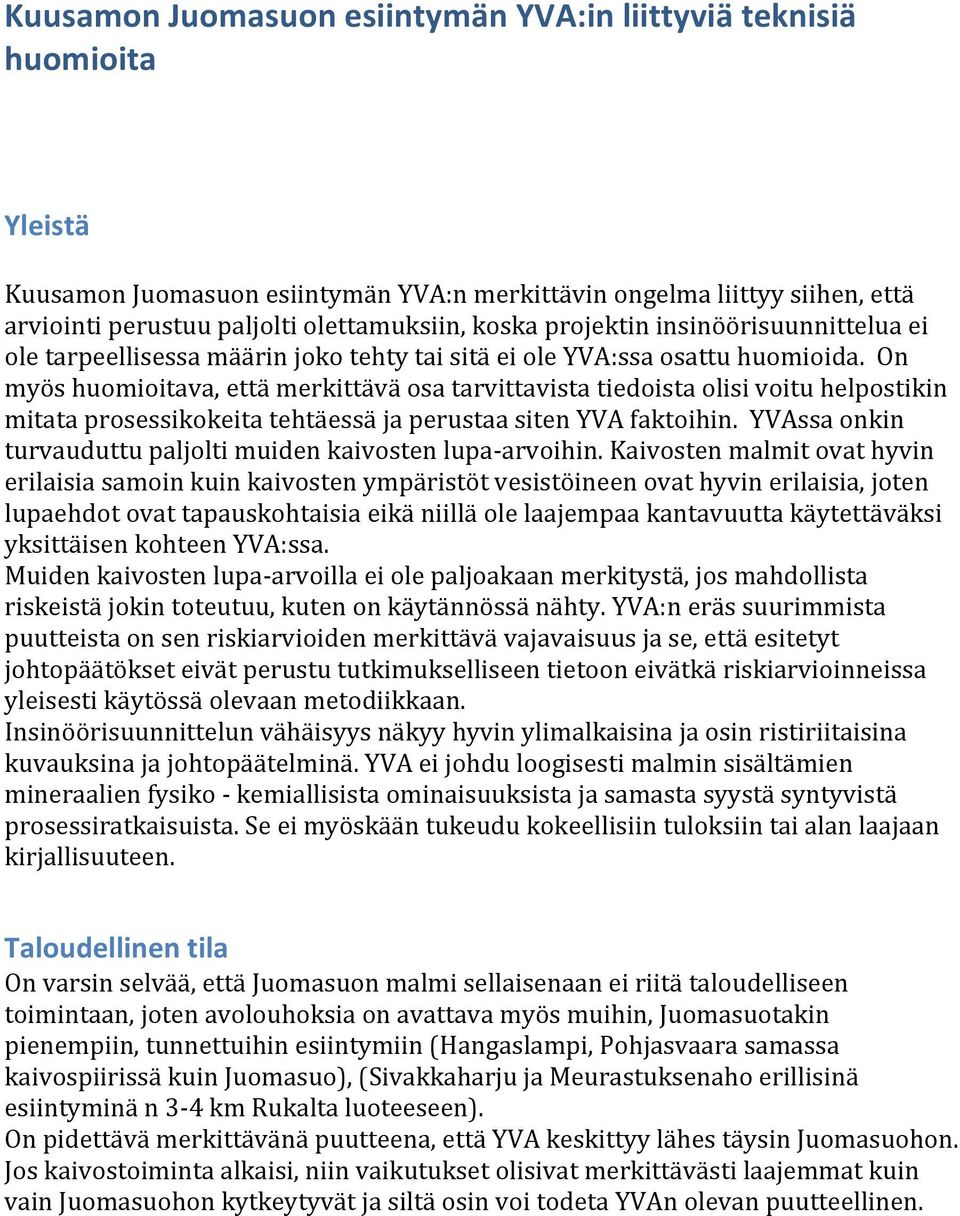 Kuusamon Juomasuon esiintymän YVA:in liittyviä teknisiä huomioita

Yleistä

Kuusamon Juomasuon esiintymän YVA:n merkittävin ongelma liittyy siihen, että arviointi perustuu paljolti olettamuksiin, koska projektin insinöörisuunnittelua ei ole tarpeellisessa määrin joko tehty tai sitä ei ole YVA:ssa osattu huomioida. On myös huomioitava, että merkittävä osa tarvittavista tiedoista olisi voitu helpostikin mitata prosessikokeita tehtäessä ja perustaa siten YVA faktoihin. YVAssa onkin turvauduttu paljolti muiden kaivosten lupa-arvoihin. Kaivosten malmit ovat hyvin erilaisia samoin kuin kaivosten ympäristöt vesistöineen ovat hyvin erilaisia, joten lupaehdot ovat tapauskohtaisia eikä niillä ole laajempaa kantavuutta käytettäväksi yksittäisen kohteen YVA:ssa.
Muiden kaivosten lupa-arvoilla ei ole paljoakaan merkitystä, jos mahdollista riskeistä jokin toteutuu, kuten on käytännössä nähty. YVA:n eräs suurimmista puutteista on sen riskiarvioiden merkittävä vajavaisuus ja se, että esitetyt johtopäätökset eivät perustu tutkimukselliseen tietoon eivätkä riskiarvioinneissa yleisesti käytössä olevaan metodiikkaan.
Insinöörisuunnittelun vähäisyys näkyy hyvin ylimalkaisina ja osin ristiriitaisina kuvauksina ja johtopäätelminä. YVA ei johdu loogisesti malmin sisältämien mineraalien fysiko - kemiallisista ominaisuuksista ja samasta syystä syntyvistä prosessiratkaisuista. Se ei myöskään tukeudu kokeellisiin tuloksiin tai alan laajaan kirjallisuuteen.

Taloudellinen tila
On varsin selvää, että Juomasuon malmi sellaisenaan ei riitä taloudelliseen toimintaan, joten avolouhoksia on avattava myös muihin, Juomasuotakin pienempiin, tunnettuihin esiintymiin (Hangaslampi, Pohjasvaara samassa kaivospiirissä kuin Juomasuo), (Sivakkaharju ja Meurastuksenaho erillisinä esiintyminä n 3-4 km Rukalta luoteeseen).
On pidettävä merkittävänä puutteena, että YVA keskittyy lähes täysin Juomasuohon. Jos kaivostoiminta alkaisi, niin vaikutukset olisivat merkittävästi laajemmat kuin vain Juomasuohon kytkeytyvät ja siltä osin voi todeta YVAn olevan puutteellinen.